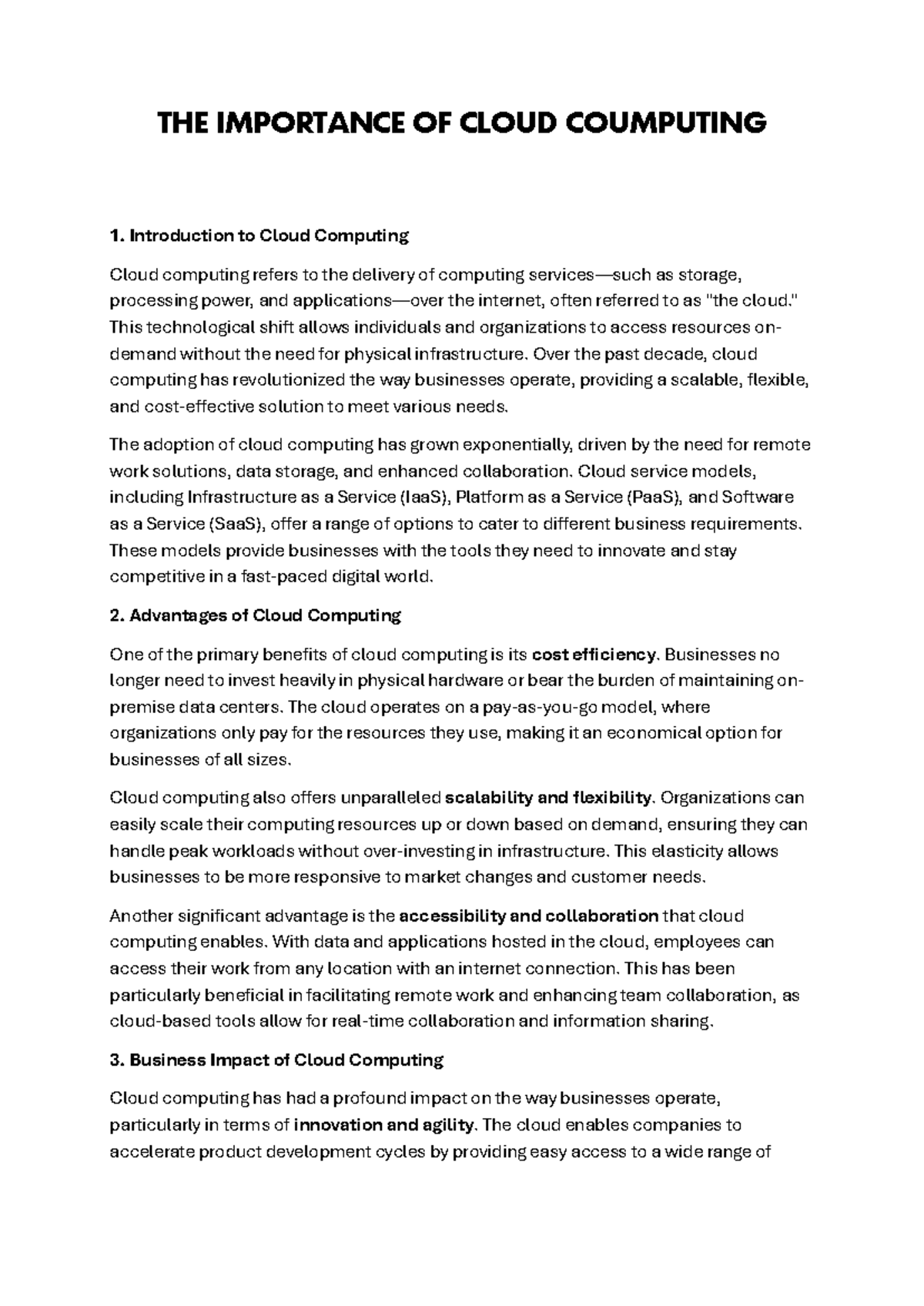 THE IMPORTANCE OF CLOUD COUMPUTING

1. Introduction to Cloud Computing

Cloud computing refers to the delivery of computing services—such as storage, processing power, and applications—over the internet, often referred to as "the cloud." This technological shift allows individuals and organizations to access resources on-demand without the need for physical infrastructure. Over the past decade, cloud computing has revolutionized the way businesses operate, providing a scalable, flexible, and cost-effective solution to meet various needs.

The adoption of cloud computing has grown exponentially, driven by the need for remote work solutions, data storage, and enhanced collaboration. Cloud service models, including Infrastructure as a Service (IaaS), Platform as a Service (PaaS), and Software as a Service (SaaS), offer a range of options to cater to different business requirements. These models provide businesses with the tools they need to innovate and stay competitive in a fast-paced digital world.

2. Advantages of Cloud Computing

One of the primary benefits of cloud computing is its cost efficiency. Businesses no longer need to invest heavily in physical hardware or bear the burden of maintaining on-premise data centers. The cloud operates on a pay-as-you-go model, where organizations only pay for the resources they use, making it an economical option for businesses of all sizes.

Cloud computing also offers unparalleled scalability and flexibility. Organizations can easily scale their computing resources up or down based on demand, ensuring they can handle peak workloads without over-investing in infrastructure. This elasticity allows businesses to be more responsive to market changes and customer needs.

Another significant advantage is the accessibility and collaboration that cloud computing enables. With data and applications hosted in the cloud, employees can access their work from any location with an internet connection. This has been particularly beneficial in facilitating remote work and enhancing team collaboration, as cloud-based tools allow for real-time collaboration and information sharing.

3. Business Impact of Cloud Computing

Cloud computing has had a profound impact on the way businesses operate, particularly in terms of innovation and agility. The cloud enables companies to accelerate product development cycles by providing easy access to a wide range of